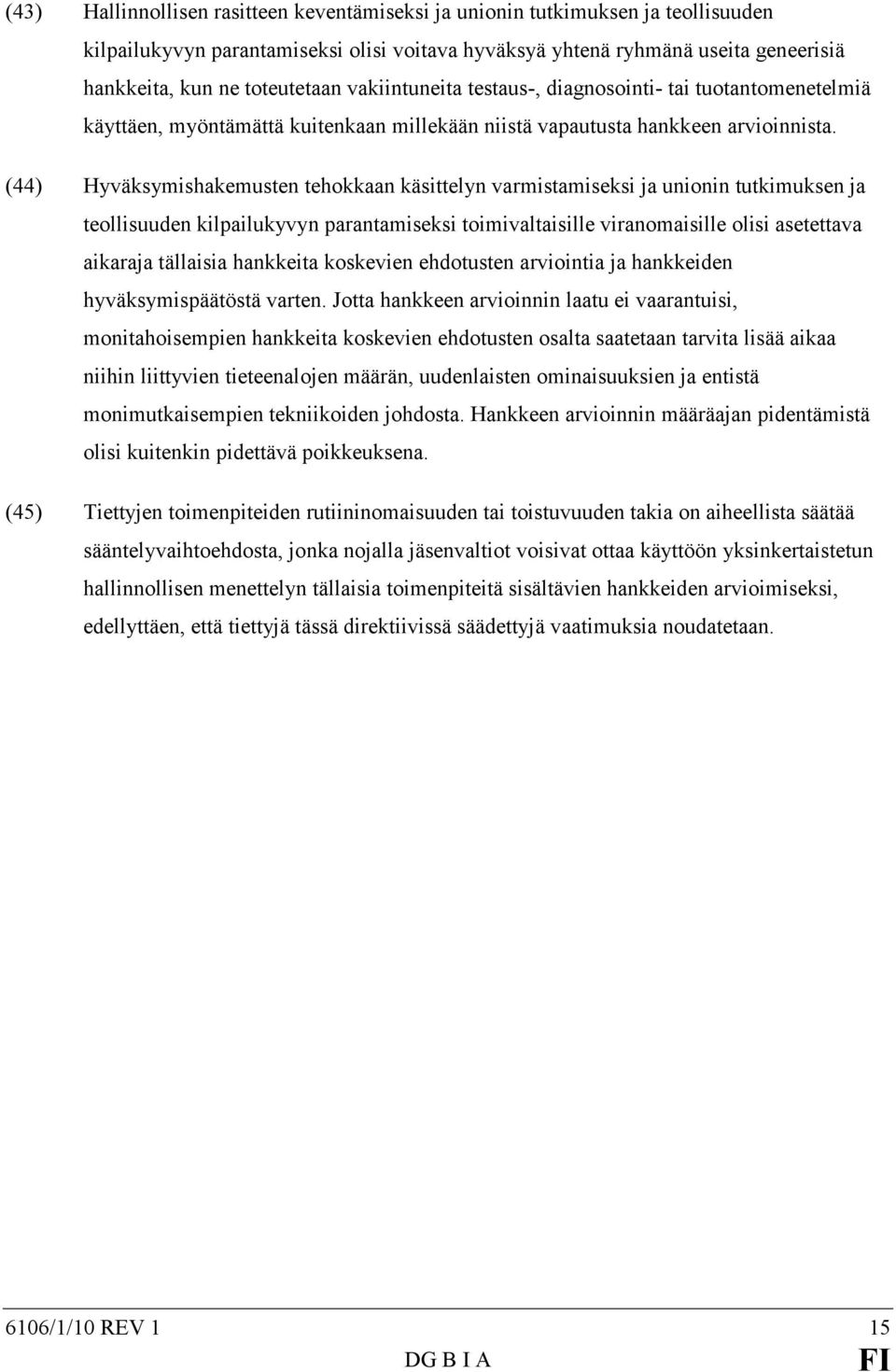 (43) Hallinnollisen rasitteen keventämiseksi ja unionin tutkimuksen ja teollisuuden kilpailukyvyn parantamiseksi olisi voitava hyväksyä yhtenä ryhmänä useita geneerisiä hankkeita, kun ne toteutetaan vakiintuneita testaus-, diagnosointi- tai tuotantomenetelmiä käyttäen, myöntämättä kuitenkaan millekään niistä vapautusta hankkeen arvioinnista.

(44) Hyväksymishakemusten tehokkaan käsittelyn varmistamiseksi ja unionin tutkimuksen ja teollisuuden kilpailukyvyn parantamiseksi toimivaltaisille viranomaisille olisi asetettava aikaraja tällaisia hankkeita koskevien ehdotusten arviointia ja hankkeiden hyväksymispäätöstä varten. Jotta hankkeen arvioinnin laatu ei vaarantuisi, monitahoisempien hankkeita koskevien ehdotusten osalta saatetaan tarvita lisää aikaa niihin liittyvien tieteenalojen määrän, uudenlaisten ominaisuuksien ja entistä monimutkaisempien tekniikoiden johdosta. Hankkeen arvioinnin määräajan pidentämistä olisi kuitenkin pidettävä poikkeuksena.

(45) Tiettyjen toimenpiteiden rutiininomaisuuden tai toistuvuuden takia on aiheellista säätää sääntelyvaihtoehdosta, jonka nojalla jäsenvaltiot voisivat ottaa käyttöön yksinkertaistetun hallinnollisen menettelyn tällaisia toimenpiteitä sisältävien hankkeiden arvioimiseksi, edellyttäen, että tiettyjä tässä direktiivissä säädettyjä vaatimuksia noudatetaan.

6106/1/10 REV 1 15
DG B I A FI